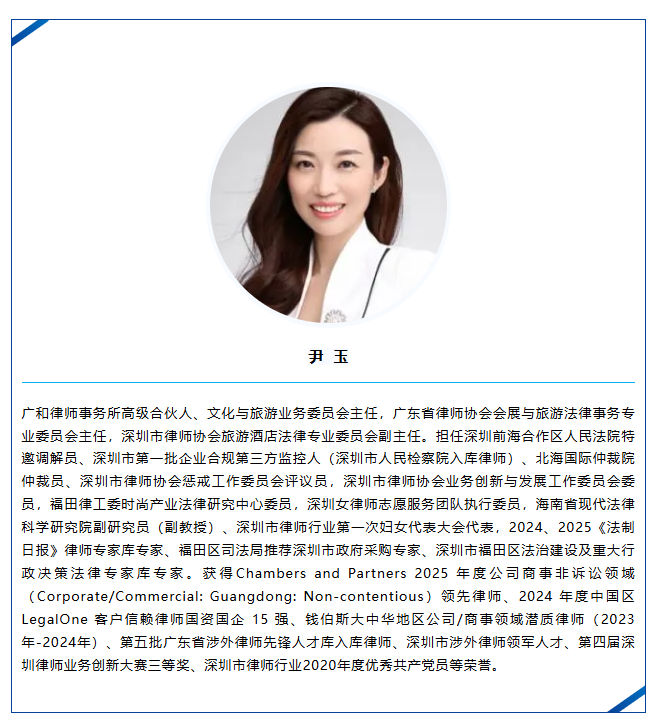 尹 玉

广和律师事务所高级合伙人、文化与旅游业务委员会主任，广东省律师协会会展与旅游法律事务专业委员会主任，深圳市律师协会旅游酒店法律专业委员会副主任。担任深圳前海合作区人民法院特邀调解员、深圳市第一批企业合规第三方监控人（深圳市人民检察院入库律师）、北海国际仲裁院仲裁员、深圳市律师协会惩戒工作委员会评议员，深圳市律师协会业务创新与发展工作委员会委员，福田律工委时尚产业法律研究中心委员，深圳女律师志愿服务团队执行委员，海南省现代法律科学研究院副研究员（副教授）、深圳市律师行业第一次妇女代表大会代表，2024、2025《法制日报》律师专家库专家、福田区司法局推荐深圳市政府采购专家、深圳市福田区法治建设及重大行政决策法律专家库专家。获得Chambers and Partners 2025 年度公司商事非诉讼领域（Corporate/Commercial: Guangdong: Non-contentious）领先律师、2024 年度中国区 LegalOne 客户信赖律师国资国企 15 强、钱伯斯大中华地区公司/商事领域潜质律师（2023年-2024年）、第五批广东省涉外律师先锋人才库入库律师、深圳市涉外律师领军人才、第四届深圳律师业务创新大赛三等奖、深圳市律师行业2020年度优秀共产党员等荣誉。